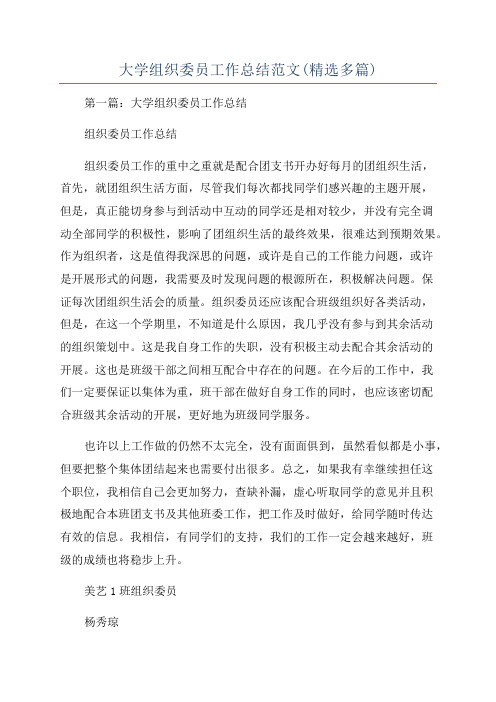 大学组织委员工作总结范文(精选多篇)

第一篇：大学组织委员工作总结

组织委员工作总结

组织委员工作的重中之重就是配合团支书开办好每月的团组织生活，首先，就团组织生活方面，尽管我们每次都找同学们感兴趣的主题开展，但是，真正能切身参与到活动中互动的同学还是相对较少，并没有完全调动全部同学的积极性，影响了团组织生活的最终效果，很难达到预期效果。作为组织者，这是值得我深思的问题，或许是自己的工作能力问题，或许是开展形式的问题，我需要及时发现问题的根源所在，积极解决问题。保证每次团组织生活会的质量。组织委员还应该配合班级组织好各类活动，但是，在这一个学期里，不知道是什么原因，我几乎没有参与到其余活动的组织策划中。这是我自身工作的失职，没有积极主动去配合其余活动的开展。这也是班级干部之间相互配合中存在的问题。在今后的工作中，我们一定要保证以集体为重，班干部在做好自身工作的同时，也应该密切配合班级其余活动的开展，更好地为班级同学服务。

也许以上工作做的仍然不太完全，没有面面俱到，虽然看似都是小事，但要把整个集体团结起来也需要付出很多。总之，如果我有幸继续担任这个职位，我相信自己会更加努力，查缺补漏，虚心听取同学的意见并且积极地配合本班团支书及其他班委工作，把工作及时做好，给同学随时传达有效的信息。我相信，有同学们的支持，我们的工作一定会越来越好，班级的成绩也将稳步上升。

美艺1班组织委员

杨秀琼